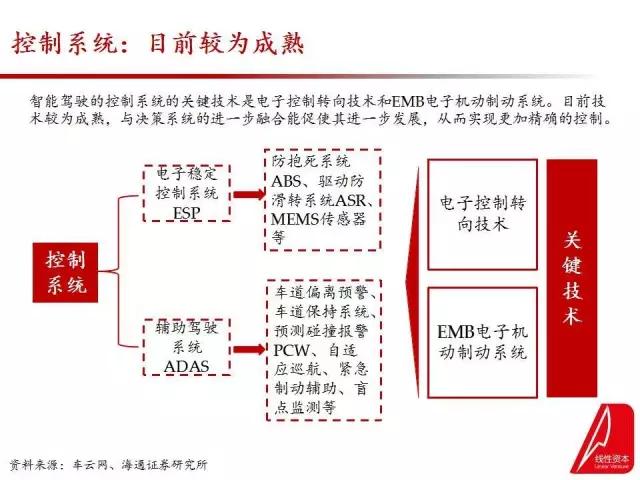 控制系统：目前较为成熟

智能驾驶的控制系统的关键技术是电子控制转向技术和EMB电子机动制动系统。目前技术较为成熟，与决策系统的进一步融合能促使其进一步发展，从而实现更加精确的控制。

控制系统

电子稳定控制系统ESP

防抱死系统ABS、驱动防滑转系统ASR、MEMS传感器等

辅助驾驶系统ADAS

车道偏离预警、车道保持系统、预测碰撞报警PCW、自适应巡航、紧急制动辅助、盲点监测等

电子控制转向技术

EMB电子机动制动系统

关键技术

资料来源：车云网、海通证券研究所

线性资本
Linear Venture